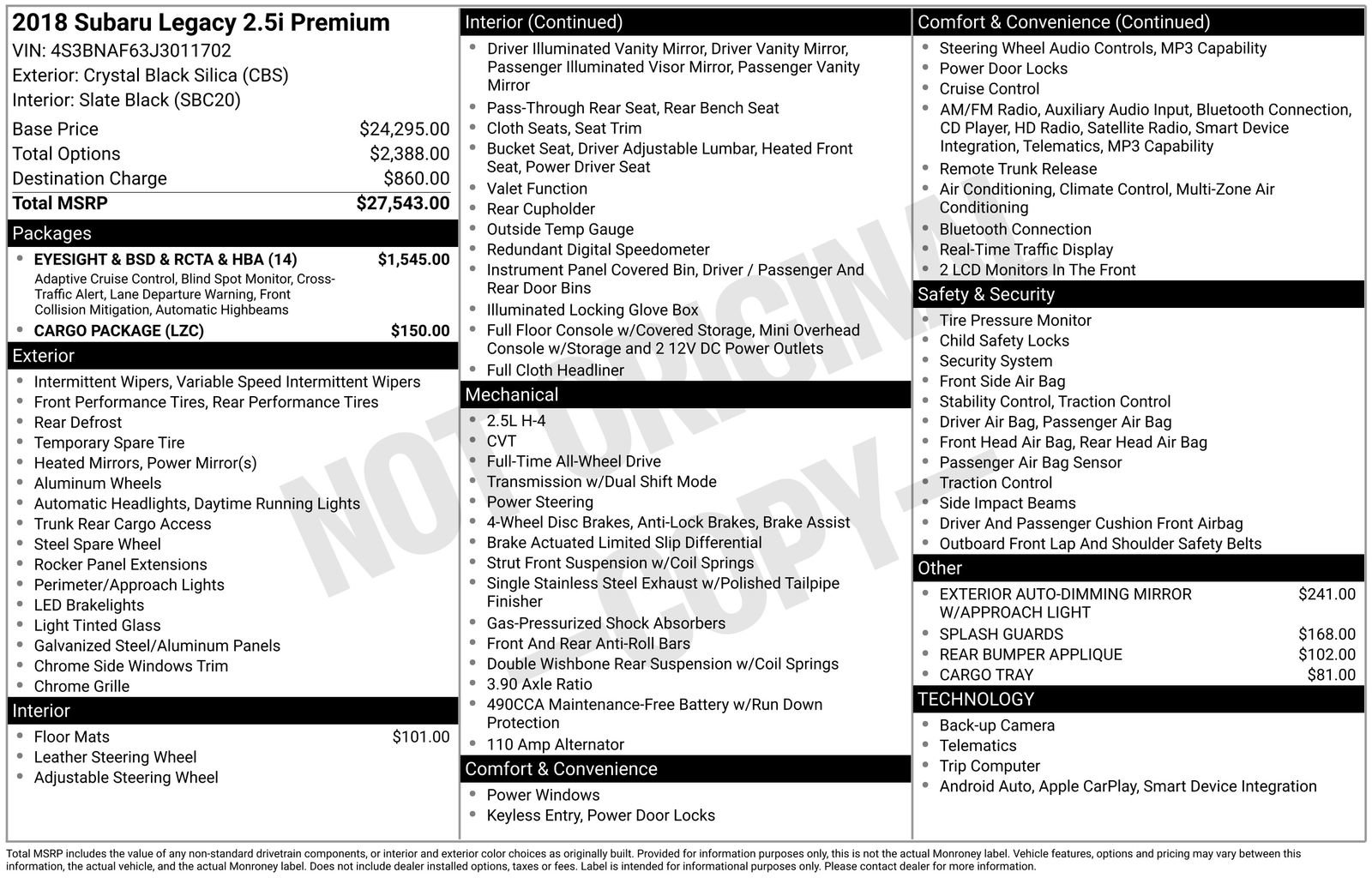 2018 Subaru Legacy 2.5i Premium
VIN: 4S3BNAF63J3011702
Exterior: Crystal Black Silica (CBS)
Interior: Slate Black (SBC20)

Base Price $24,295.00
Total Options $2,388.00
Destination Charge $860.00
Total MSRP $27,543.00

Packages
• EYESIGHT & BSD & RCTA & HBA (14) $1,545.00
Adaptive Cruise Control, Blind Spot Monitor, Cross-Traffic Alert, Lane Departure Warning, Front Collision Mitigation, Automatic Highbeams
• CARGO PACKAGE (LZC) $150.00

Exterior
• Intermittent Wipers, Variable Speed Intermittent Wipers
• Front Performance Tires, Rear Performance Tires
• Rear Defrost
• Temporary Spare Tire
• Heated Mirrors, Power Mirror(s)
• Aluminum Wheels
• Automatic Headlights, Daytime Running Lights
• Trunk Rear Cargo Access
• Steel Spare Wheel
• Rocker Panel Extensions
• Perimeter/Approach Lights
• LED Brakelights
• Light Tinted Glass
• Galvanized Steel/Aluminum Panels
• Chrome Side Windows Trim
• Chrome Grille

Interior
• Floor Mats $101.00
• Leather Steering Wheel
• Adjustable Steering Wheel

Interior (Continued)
• Driver Illuminated Vanity Mirror, Driver Vanity Mirror, Passenger Illuminated Visor Mirror, Passenger Vanity Mirror
• Pass-Through Rear Seat, Rear Bench Seat
• Cloth Seats, Seat Trim
• Bucket Seat, Driver Adjustable Lumbar, Heated Front Seat, Power Driver Seat
• Valet Function
• Rear Cupholder
• Outside Temp Gauge
• Redundant Digital Speedometer
• Instrument Panel Covered Bin, Driver / Passenger And Rear Door Bins
• Illuminated Locking Glove Box
• Full Floor Console w/Covered Storage, Mini Overhead Console w/Storage and 2 12V DC Power Outlets
• Full Cloth Headliner

Mechanical
• 2.5L H-4
• CVT
• Full-Time All-Wheel Drive
• Transmission w/Dual Shift Mode
• Power Steering
• 4-Wheel Disc Brakes, Anti-Lock Brakes, Brake Assist
• Brake Actuated Limited Slip Differential
• Strut Front Suspension w/Coil Springs
• Single Stainless Steel Exhaust w/Polished Tailpipe Finisher
• Gas-Pressurized Shock Absorbers
• Front And Rear Anti-Roll Bars
• Double Wishbone Rear Suspension w/Coil Springs
• 3.90 Axle Ratio
• 490CCA Maintenance-Free Battery w/Run Down Protection
• 110 Amp Alternator

Comfort & Convenience
• Power Windows
• Keyless Entry, Power Door Locks

Comfort & Convenience (Continued)
• Steering Wheel Audio Controls, MP3 Capability
• Power Door Locks
• Cruise Control
• AM/FM Radio, Auxiliary Audio Input, Bluetooth Connection, CD Player, HD Radio, Satellite Radio, Smart Device Integration, Telematics, MP3 Capability
• Remote Trunk Release
• Air Conditioning, Climate Control, Multi-Zone Air Conditioning
• Bluetooth Connection
• Real-Time Traffic Display
• 2 LCD Monitors In The Front

Safety & Security
• Tire Pressure Monitor
• Child Safety Locks
• Security System
• Front Side Air Bag
• Stability Control, Traction Control
• Driver Air Bag, Passenger Air Bag
• Front Head Air Bag, Rear Head Air Bag
• Passenger Air Bag Sensor
• Traction Control
• Side Impact Beams
• Driver And Passenger Cushion Front Airbag
• Outboard Front Lap And Shoulder Safety Belts

Other
• EXTERIOR AUTO-DIMMING MIRROR W/APPROACH LIGHT $241.00
• SPLASH GUARDS $168.00
• REAR BUMPER APPLIQUE $102.00
• CARGO TRAY $81.00

TECHNOLOGY
• Back-up Camera
• Telematics
• Trip Computer
• Android Auto, Apple CarPlay, Smart Device Integration

Total MSRP includes the value of any non-standard drivetrain components, or interior and exterior color choices as originally built. Provided for information purposes only, this is not the actual Monroney label. Vehicle features, options and pricing may vary between this information, the actual vehicle, and the actual Monroney label. Does not include dealer installed options, taxes or fees. Label is intended for informational purposes only. Please contact dealer for more information.

NOT ORIGINAL - COPY -